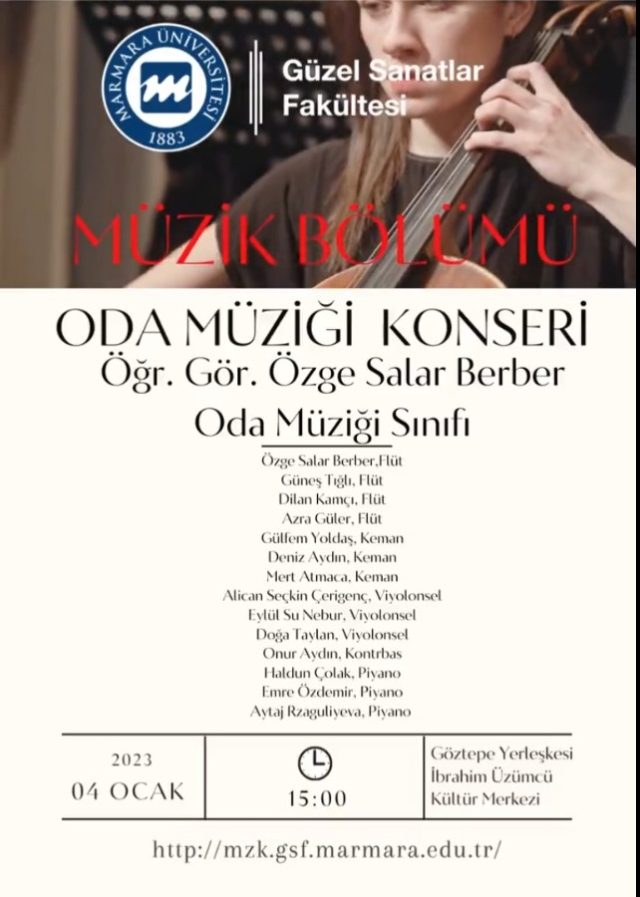 MARMARA ÜNİVERSİTESİ
1883

Güzel Sanatlar Fakültesi

MÜZİK BÖLÜMÜ

ODA MÜZİĞİ KONSERİ
Öğr. Gör. Özge Salar Berber
Oda Müziği Sınıfı

Özge Salar Berber,Flüt
Güneş Tığlı, Flüt
Dilan Kamçı, Flüt
Azra Güler, Flüt
Gülfem Yoldaş, Keman
Deniz Aydın, Keman
Mert Atmaca, Keman
Alican Seçkin Çerigenç, Viyolonsel
Eylül Su Nebur, Viyolonsel
Doğa Taylan, Viyolonsel
Onur Aydın, Kontrbas
Haldun Çolak, Piyano
Emre Özdemir, Piyano
Aytaj Rzaguliyeva, Piyano

2023
04 OCAK

15:00

Göztepe Yerleşkesi
İbrahim Üzümcü
Kültür Merkezi

http://mzk.gsf.marmara.edu.tr/